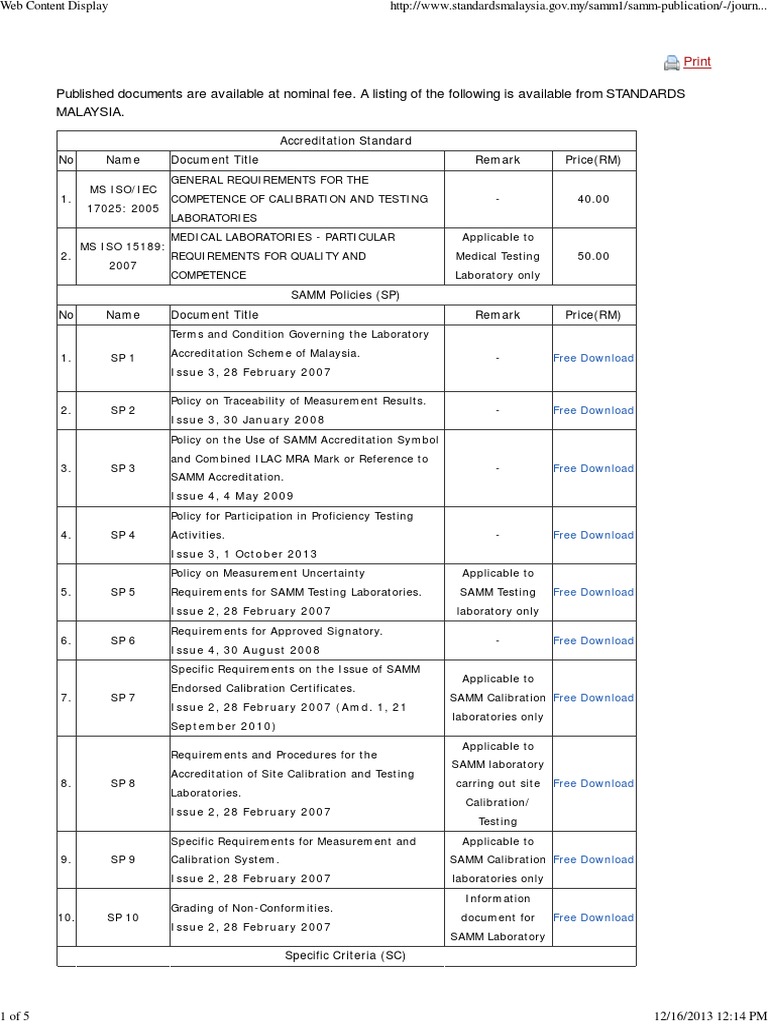 Web Content Display http://www.standardsmalaysia.gov.my/samm1/samm-publication/-/journ...

Print

Published documents are available at nominal fee. A listing of the following is available from STANDARDS MALAYSIA.

| Accreditation Standard | | | | |
|---|---|---|---|---|
| No | Name | Document Title | Remark | Price(RM) |
| 1. | MS ISO/IEC 17025: 2005 | GENERAL REQUIREMENTS FOR THE COMPETENCE OF CALIBRATION AND TESTING LABORATORIES | - | 40.00 |
| 2. | MS ISO 15189: 2007 | MEDICAL LABORATORIES - PARTICULAR REQUIREMENTS FOR QUALITY AND COMPETENCE | Applicable to Medical Testing Laboratory only | 50.00 |
| SAMM Policies (SP) | | | | |
| No | Name | Document Title | Remark | Price(RM) |
| 1. | SP 1 | Terms and Condition Governing the Laboratory Accreditation Scheme of Malaysia. Issue 3, 28 February 2007 | - | Free Download |
| 2. | SP 2 | Policy on Traceability of Measurement Results. Issue 3, 30 January 2008 | - | Free Download |
| 3. | SP 3 | Policy on the Use of SAMM Accreditation Symbol and Combined ILAC MRA Mark or Reference to SAMM Accreditation. Issue 4, 4 May 2009 | - | Free Download |
| 4. | SP 4 | Policy for Participation in Proficiency Testing Activities. Issue 3, 1 October 2013 | - | Free Download |
| 5. | SP 5 | Policy on Measurement Uncertainty Requirements for SAMM Testing Laboratories. Issue 2, 28 February 2007 | Applicable to SAMM Testing laboratory only | Free Download |
| 6. | SP 6 | Requirements for Approved Signatory. Issue 4, 30 August 2008 | - | Free Download |
| 7. | SP 7 | Specific Requirements on the Issue of SAMM Endorsed Calibration Certificates. Issue 2, 28 February 2007 (Amd. 1, 21 September 2010) | Applicable to SAMM Calibration laboratories only | Free Download |
| 8. | SP 8 | Requirements and Procedures for the Accreditation of Site Calibration and Testing Laboratories. Issue 2, 28 February 2007 | Applicable to SAMM laboratory carring out site Calibration/ Testing | Free Download |
| 9. | SP 9 | Specific Requirements for Measurement and Calibration System. Issue 2, 28 February 2007 | Applicable to SAMM Calibration laboratories only | Free Download |
| 10. | SP 10 | Grading of Non-Conformities. Issue 2, 28 February 2007 | Information document for SAMM Laboratory | Free Download |
| Specific Criteria (SC) | | | | |

1 of 5 12/16/2013 12:14 PM